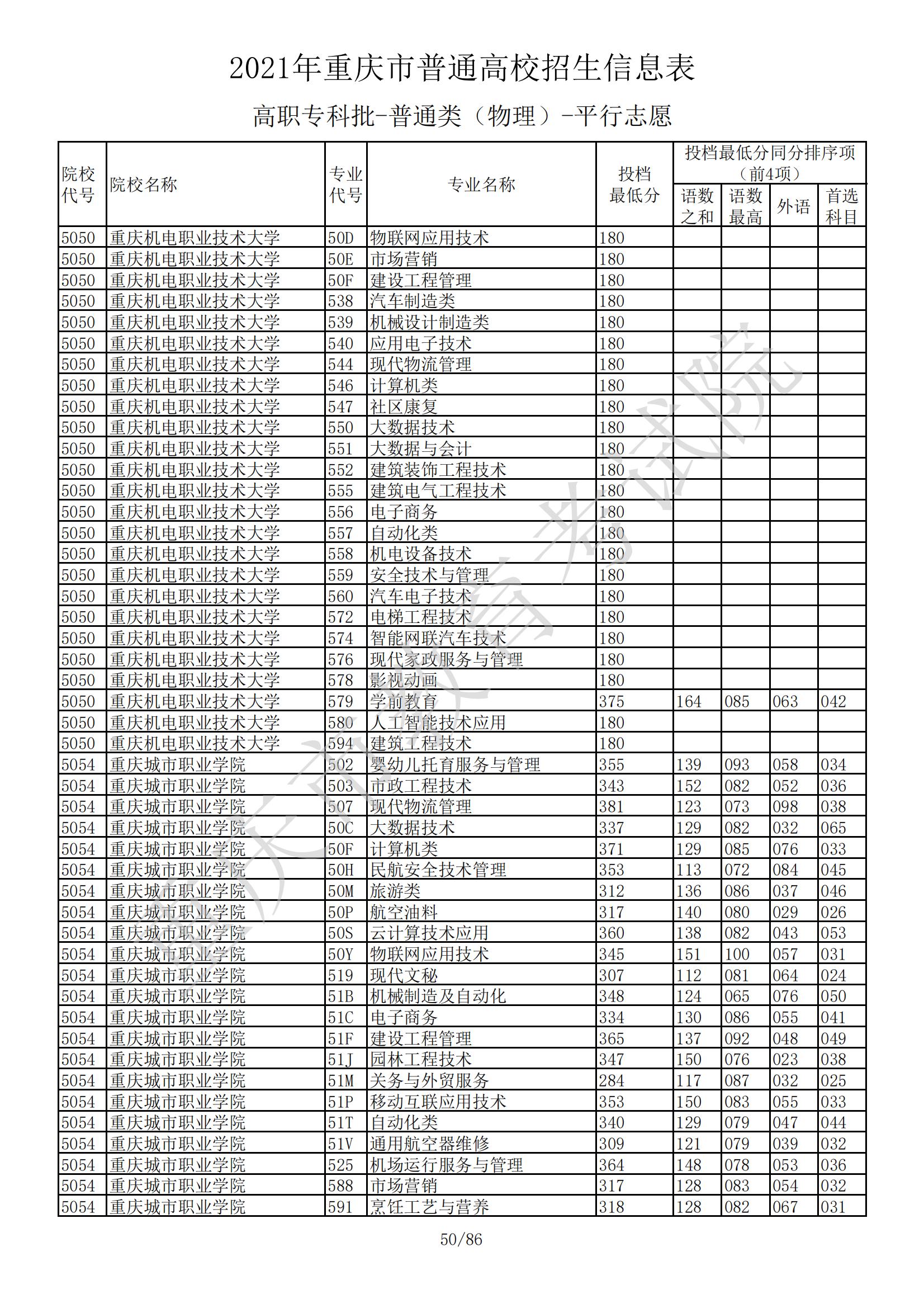 2021年重庆市普通高校招生信息表

高职专科批-普通类（物理）-平行志愿

| 院校代号 | 院校名称 | 专业代号 | 专业名称 | 投档最低分 | 投档最低分同分排序项（前4项）语数之和 | 语数最高 | 外语 | 首选科目 |
|---|---|---|---|---|---|---|---|---|
| 5050 | 重庆机电职业技术大学 | 50D | 物联网应用技术 | 180 | | | | |
| 5050 | 重庆机电职业技术大学 | 50E | 市场营销 | 180 | | | | |
| 5050 | 重庆机电职业技术大学 | 50F | 建设工程管理 | 180 | | | | |
| 5050 | 重庆机电职业技术大学 | 538 | 汽车制造类 | 180 | | | | |
| 5050 | 重庆机电职业技术大学 | 539 | 机械设计制造类 | 180 | | | | |
| 5050 | 重庆机电职业技术大学 | 540 | 应用电子技术 | 180 | | | | |
| 5050 | 重庆机电职业技术大学 | 544 | 现代物流管理 | 180 | | | | |
| 5050 | 重庆机电职业技术大学 | 546 | 计算机类 | 180 | | | | |
| 5050 | 重庆机电职业技术大学 | 547 | 社区康复 | 180 | | | | |
| 5050 | 重庆机电职业技术大学 | 550 | 大数据技术 | 180 | | | | |
| 5050 | 重庆机电职业技术大学 | 551 | 大数据与会计 | 180 | | | | |
| 5050 | 重庆机电职业技术大学 | 552 | 建筑装饰工程技术 | 180 | | | | |
| 5050 | 重庆机电职业技术大学 | 555 | 建筑电气工程技术 | 180 | | | | |
| 5050 | 重庆机电职业技术大学 | 556 | 电子商务 | 180 | | | | |
| 5050 | 重庆机电职业技术大学 | 557 | 自动化类 | 180 | | | | |
| 5050 | 重庆机电职业技术大学 | 558 | 机电设备技术 | 180 | | | | |
| 5050 | 重庆机电职业技术大学 | 559 | 安全技术与管理 | 180 | | | | |
| 5050 | 重庆机电职业技术大学 | 560 | 汽车电子技术 | 180 | | | | |
| 5050 | 重庆机电职业技术大学 | 572 | 电梯工程技术 | 180 | | | | |
| 5050 | 重庆机电职业技术大学 | 574 | 智能网联汽车技术 | 180 | | | | |
| 5050 | 重庆机电职业技术大学 | 576 | 现代家政服务与管理 | 180 | | | | |
| 5050 | 重庆机电职业技术大学 | 578 | 影视动画 | 180 | | | | |
| 5050 | 重庆机电职业技术大学 | 579 | 学前教育 | 375 | 164 | 085 | 063 | 042 |
| 5050 | 重庆机电职业技术大学 | 580 | 人工智能技术应用 | 180 | | | | |
| 5050 | 重庆机电职业技术大学 | 594 | 建筑工程技术 | 180 | | | | |
| 5054 | 重庆城市职业学院 | 502 | 婴幼儿托育服务与管理 | 355 | 139 | 093 | 058 | 034 |
| 5054 | 重庆城市职业学院 | 503 | 市政工程技术 | 343 | 152 | 082 | 052 | 036 |
| 5054 | 重庆城市职业学院 | 507 | 现代物流管理 | 381 | 123 | 073 | 098 | 038 |
| 5054 | 重庆城市职业学院 | 50C | 大数据技术 | 337 | 129 | 082 | 032 | 065 |
| 5054 | 重庆城市职业学院 | 50F | 计算机类 | 371 | 129 | 085 | 076 | 033 |
| 5054 | 重庆城市职业学院 | 50H | 民航安全技术管理 | 353 | 113 | 072 | 084 | 045 |
| 5054 | 重庆城市职业学院 | 50M | 旅游类 | 312 | 136 | 086 | 037 | 046 |
| 5054 | 重庆城市职业学院 | 50P | 航空油料 | 317 | 140 | 080 | 029 | 026 |
| 5054 | 重庆城市职业学院 | 50S | 云计算技术应用 | 360 | 138 | 082 | 043 | 053 |
| 5054 | 重庆城市职业学院 | 50Y | 物联网应用技术 | 345 | 151 | 100 | 057 | 031 |
| 5054 | 重庆城市职业学院 | 519 | 现代文秘 | 307 | 112 | 081 | 064 | 024 |
| 5054 | 重庆城市职业学院 | 51B | 机械制造及自动化 | 348 | 124 | 065 | 076 | 050 |
| 5054 | 重庆城市职业学院 | 51C | 电子商务 | 334 | 130 | 086 | 055 | 041 |
| 5054 | 重庆城市职业学院 | 51F | 建设工程管理 | 365 | 137 | 092 | 048 | 049 |
| 5054 | 重庆城市职业学院 | 51J | 园林工程技术 | 347 | 150 | 076 | 023 | 038 |
| 5054 | 重庆城市职业学院 | 51M | 关务与外贸服务 | 284 | 117 | 087 | 032 | 025 |
| 5054 | 重庆城市职业学院 | 51P | 移动互联应用技术 | 353 | 150 | 083 | 055 | 033 |
| 5054 | 重庆城市职业学院 | 51T | 自动化类 | 340 | 129 | 079 | 047 | 044 |
| 5054 | 重庆城市职业学院 | 51V | 通用航空器维修 | 309 | 121 | 079 | 039 | 032 |
| 5054 | 重庆城市职业学院 | 525 | 机场运行服务与管理 | 364 | 148 | 078 | 053 | 036 |
| 5054 | 重庆城市职业学院 | 588 | 市场营销 | 317 | 128 | 083 | 054 | 032 |
| 5054 | 重庆城市职业学院 | 591 | 烹饪工艺与营养 | 318 | 128 | 082 | 067 | 031 |

重庆市教育考试院

50/86